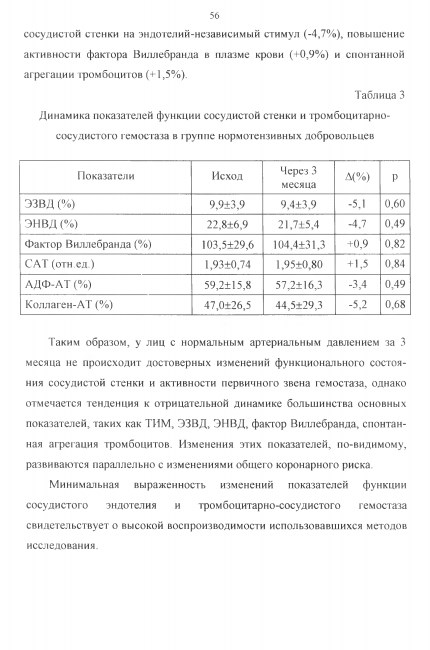 56

сосудистой стенки на эндотелий-независимый стимул (-4,7%), повышение активности фактора Виллебранда в плазме крови (+0,9%) и спонтанной агрегации тромбоцитов (+1,5%).

Таблица 3

Динамика показателей функции сосудистой стенки и тромбоцитарно-сосудистого гемостаза в группе нормотензивных добровольцев

| Показатели | Исход | Через 3 месяца | Δ(%) | p |
|---|---|---|---|---|
| ЭЗВД (%) | 9,9±3,9 | 9,4±3,9 | -5,1 | 0,60 |
| ЭНВД (%) | 22,8±6,9 | 21,7±5,4 | -4,7 | 0,49 |
| Фактор Виллебранда (%) | 103,5±29,6 | 104,4±31,3 | +0,9 | 0,82 |
| САТ (отн.ед.) | 1,93±0,74 | 1,95±0,80 | +1,5 | 0,84 |
| АДФ-АТ (%) | 59,2±15,8 | 57,2±16,3 | -3,4 | 0,49 |
| Коллаген-АТ (%) | 47,0±26,5 | 44,5±29,3 | -5,2 | 0,68 |

Таким образом, у лиц с нормальным артериальным давлением за 3 месяца не происходит достоверных изменений функционального состояния сосудистой стенки и активности первичного звена гемостаза, однако отмечается тенденция к отрицательной динамике большинства основных показателей, таких как ТИМ, ЭЗВД, ЭНВД, фактор Виллебранда, спонтанная агрегация тромбоцитов. Изменения этих показателей, по-видимому, развиваются параллельно с изменениями общего коронарного риска.

Минимальная выраженность изменений показателей функции сосудистого эндотелия и тромбоцитарно-сосудистого гемостаза свидетельствует о высокой воспроизводимости использовавшихся методов исследования.